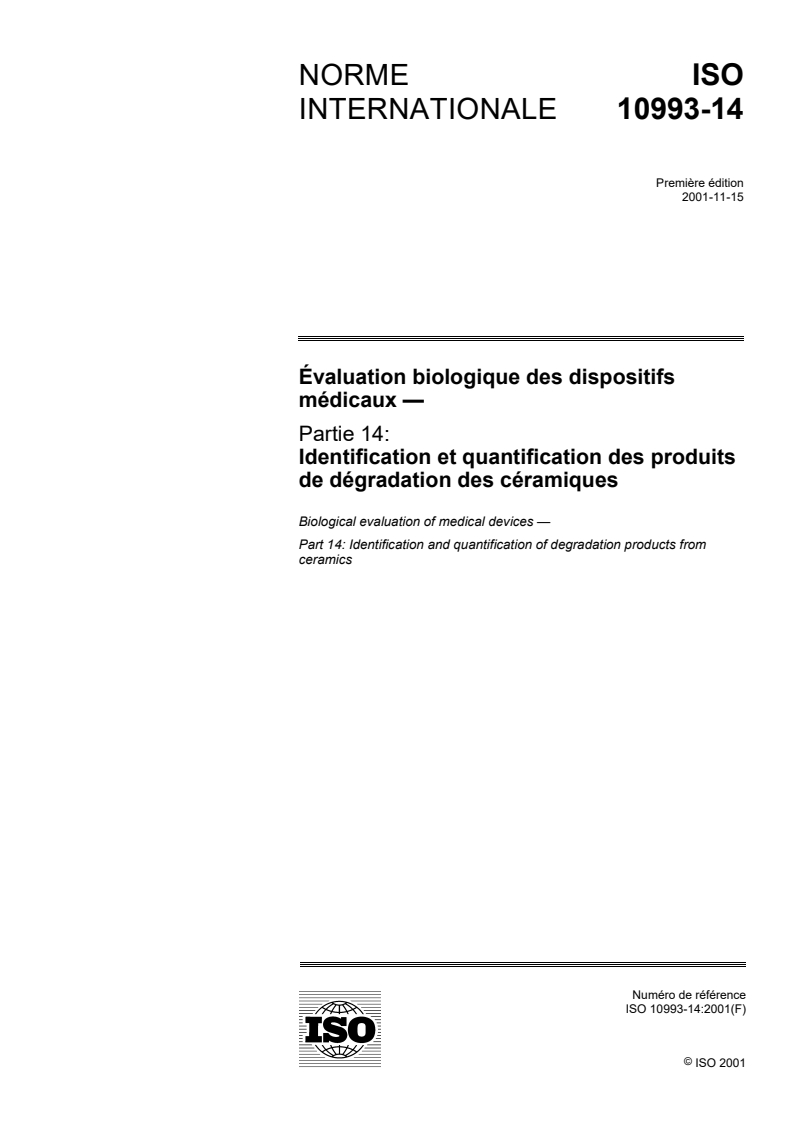 NORME INTERNATIONALE

ISO 10993-14

Première édition
2001-11-15

Évaluation biologique des dispositifs médicaux —

Partie 14:
Identification et quantification des produits de dégradation des céramiques

Biological evaluation of medical devices —

Part 14: Identification and quantification of degradation products from ceramics

ISO

Numéro de référence
ISO 10993-14:2001(F)

© ISO 2001